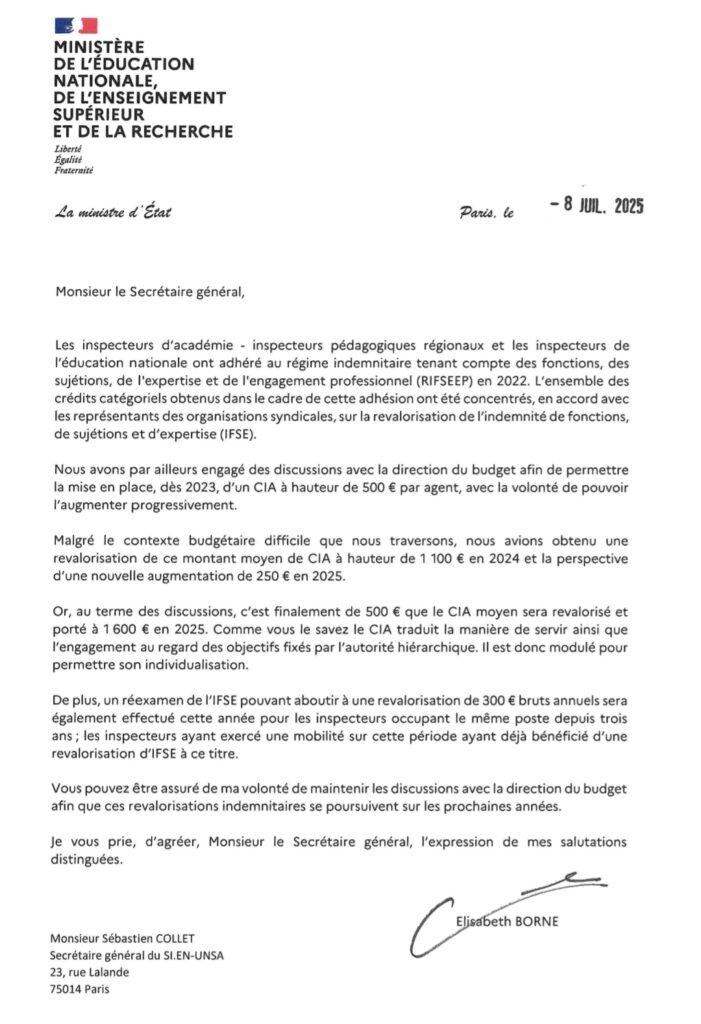 MINISTÈRE
DE L'ÉDUCATION
NATIONALE,
DE L'ENSEIGNEMENT
SUPÉRIEUR
ET DE LA RECHERCHE
Liberté
Égalité
Fraternité

La ministre d'État

Paris, le - 8 JUIL. 2025

Monsieur le Secrétaire général,

Les inspecteurs d'académie - inspecteurs pédagogiques régionaux et les inspecteurs de l'éducation nationale ont adhéré au régime indemnitaire tenant compte des fonctions, des sujétions, de l'expertise et de l'engagement professionnel (RIFSEEP) en 2022. L'ensemble des crédits catégoriels obtenus dans le cadre de cette adhésion ont été concentrés, en accord avec les représentants des organisations syndicales, sur la revalorisation de l'indemnité de fonctions, de sujétions et d'expertise (IFSE).

Nous avons par ailleurs engagé des discussions avec la direction du budget afin de permettre la mise en place, dès 2023, d'un CIA à hauteur de 500 € par agent, avec la volonté de pouvoir l'augmenter progressivement.

Malgré le contexte budgétaire difficile que nous traversons, nous avions obtenu une revalorisation de ce montant moyen de CIA à hauteur de 1 100 € en 2024 et la perspective d'une nouvelle augmentation de 250 € en 2025.

Or, au terme des discussions, c'est finalement de 500 € que le CIA moyen sera revalorisé et porté à 1 600 € en 2025. Comme vous le savez le CIA traduit la manière de servir ainsi que l'engagement au regard des objectifs fixés par l'autorité hiérarchique. Il est donc modulé pour permettre son individualisation.

De plus, un réexamen de l'IFSE pouvant aboutir à une revalorisation de 300 € bruts annuels sera également effectué cette année pour les inspecteurs occupant le même poste depuis trois ans ; les inspecteurs ayant exercé une mobilité sur cette période ayant déjà bénéficié d'une revalorisation d'IFSE à ce titre.

Vous pouvez être assuré de ma volonté de maintenir les discussions avec la direction du budget afin que ces revalorisations indemnitaires se poursuivent sur les prochaines années.

Je vous prie, d'agréer, Monsieur le Secrétaire général, l'expression de mes salutations distinguées.

Elisabeth BORNE

Monsieur Sébastien COLLET
Secrétaire général du SI.EN-UNSA
23, rue Lalande
75014 Paris